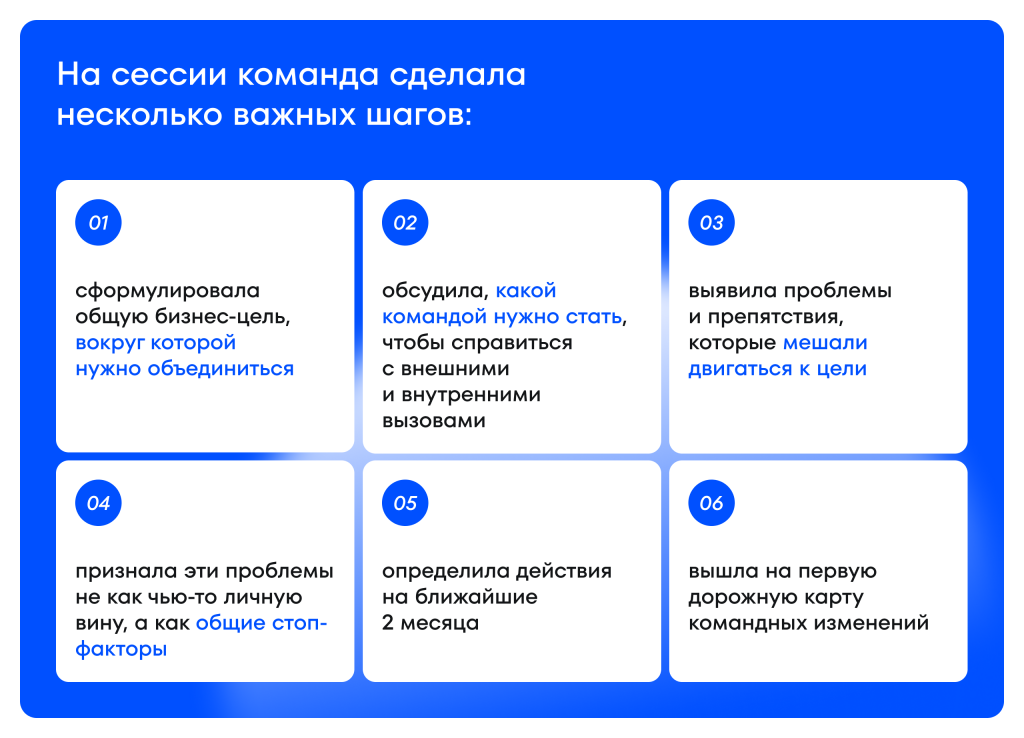 На сессии команда сделала несколько важных шагов:

01

сформулировала общую бизнес-цель, вокруг которой нужно объединиться

02

обсудила, какой командой нужно стать, чтобы справиться с внешними и внутренними вызовами

03

выявила проблемы и препятствия, которые мешали двигаться к цели

04

признала эти проблемы не как чью-то личную вину, а как общие стоп-факторы

05

определила действия на ближайшие 2 месяца

06

вышла на первую дорожную карту командных изменений